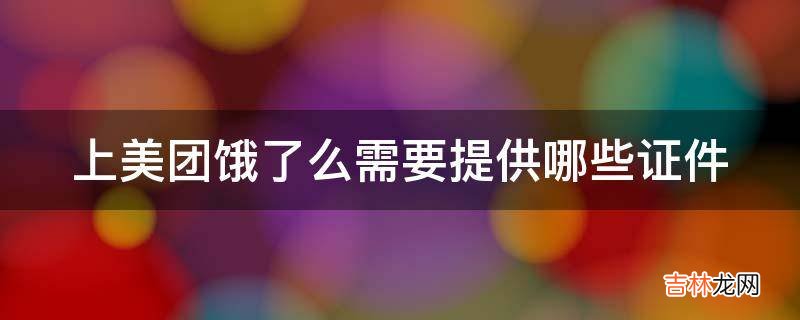 上美团饿了么需要提供哪些证件

吉林龙网